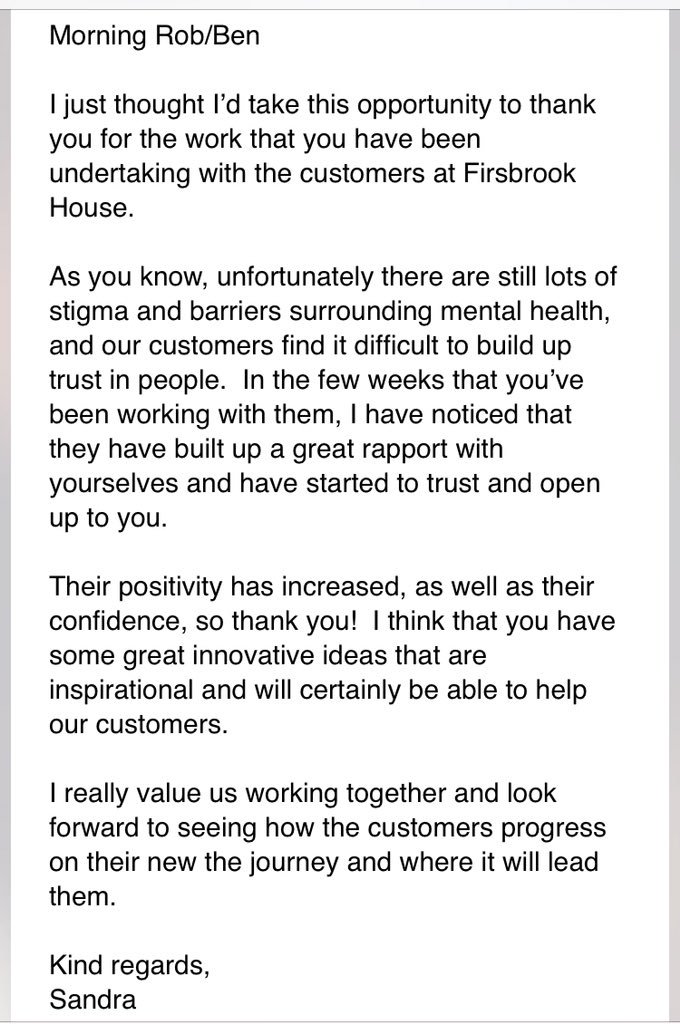 Morning Rob/Ben

I just thought I'd take this opportunity to thank you for the work that you have been undertaking with the customers at Firsbrook House.

As you know, unfortunately there are still lots of stigma and barriers surrounding mental health, and our customers find it difficult to build up trust in people.  In the few weeks that you've been working with them, I have noticed that they have built up a great rapport with yourselves and have started to trust and open up to you.

Their positivity has increased, as well as their confidence, so thank you!  I think that you have some great innovative ideas that are inspirational and will certainly be able to help our customers.

I really value us working together and look forward to seeing how the customers progress on their new the journey and where it will lead them.

Kind regards,
Sandra